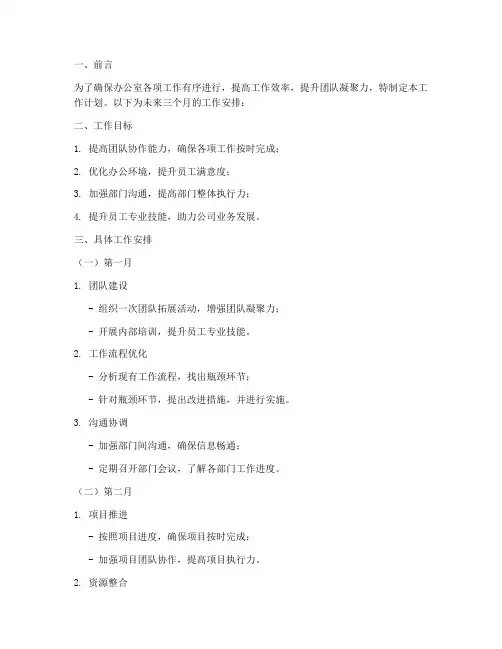 一、前言

为了确保办公室各项工作有序进行，提高工作效率，提升团队凝聚力，特制定本工作计划。以下为未来三个月的工作安排：

二、工作目标

1. 提高团队协作能力，确保各项工作按时完成；

2. 优化办公环境，提升员工满意度；

3. 加强部门沟通，提高部门整体执行力；

4. 提升员工专业技能，助力公司业务发展。

三、具体工作安排

（一）第一月

1. 团队建设

- 组织一次团队拓展活动，增强团队凝聚力；

- 开展内部培训，提升员工专业技能。

2. 工作流程优化

- 分析现有工作流程，找出瓶颈环节；

- 针对瓶颈环节，提出改进措施，并进行实施。

3. 沟通协调

- 加强部门间沟通，确保信息畅通；

- 定期召开部门会议，了解各部门工作进度。

（二）第二月

1. 项目推进

- 按照项目进度，确保项目按时完成；

- 加强项目团队协作，提高项目执行力。

2. 资源整合